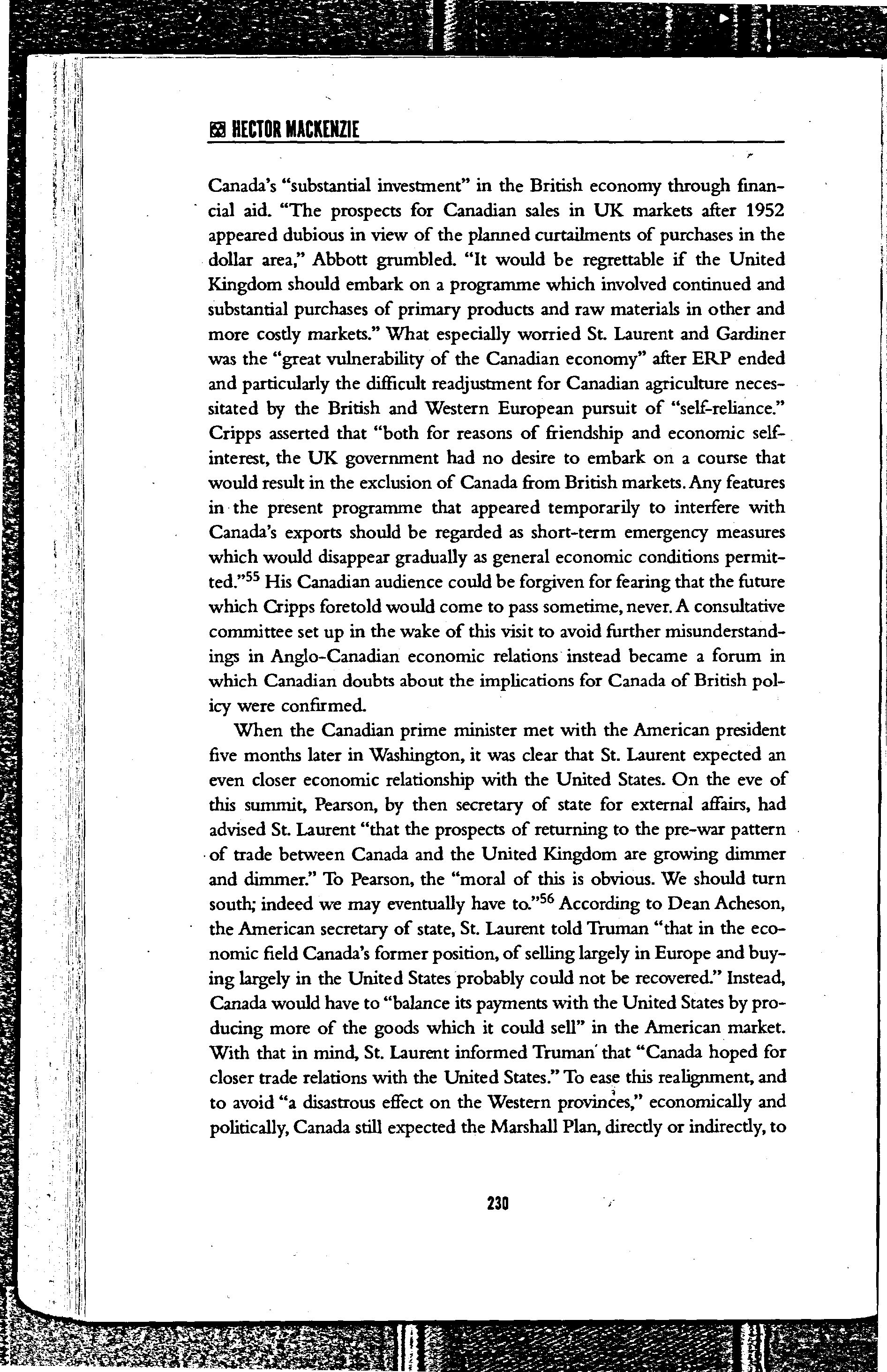 HECTOR MACKENZIE

Canada's "substantial investment" in the British economy through financial aid. "The prospects for Canadian sales in UK markets after 1952 appeared dubious in view of the planned curtailments of purchases in the dollar area," Abbott grumbled. "It would be regrettable if the United Kingdom should embark on a programme which involved continued and substantial purchases of primary products and raw materials in other and more costly markets." What especially worried St. Laurent and Gardiner was the "great vulnerability of the Canadian economy" after ERP ended and particularly the difficult readjustment for Canadian agriculture necessitated by the British and Western European pursuit of "self-reliance." Cripps asserted that "both for reasons of friendship and economic self-interest, the UK government had no desire to embark on a course that would result in the exclusion of Canada from British markets. Any features in the present programme that appeared temporarily to interfere with Canada's exports should be regarded as short-term emergency measures which would disappear gradually as general economic conditions permitted."$^{55}$ His Canadian audience could be forgiven for fearing that the future which Cripps foretold would come to pass sometime, never. A consultative committee set up in the wake of this visit to avoid further misunderstandings in Anglo-Canadian economic relations instead became a forum in which Canadian doubts about the implications for Canada of British policy were confirmed.

When the Canadian prime minister met with the American president five months later in Washington, it was clear that St. Laurent expected an even closer economic relationship with the United States. On the eve of this summit, Pearson, by then secretary of state for external affairs, had advised St. Laurent "that the prospects of returning to the pre-war pattern of trade between Canada and the United Kingdom are growing dimmer and dimmer." To Pearson, the "moral of this is obvious. We should turn south; indeed we may eventually have to."$^{56}$ According to Dean Acheson, the American secretary of state, St. Laurent told Truman "that in the economic field Canada's former position, of selling largely in Europe and buying largely in the United States probably could not be recovered." Instead, Canada would have to "balance its payments with the United States by producing more of the goods which it could sell" in the American market. With that in mind, St. Laurent informed Truman that "Canada hoped for closer trade relations with the United States." To ease this realignment, and to avoid "a disastrous effect on the Western provinces," economically and politically, Canada still expected the Marshall Plan, directly or indirectly, to

230